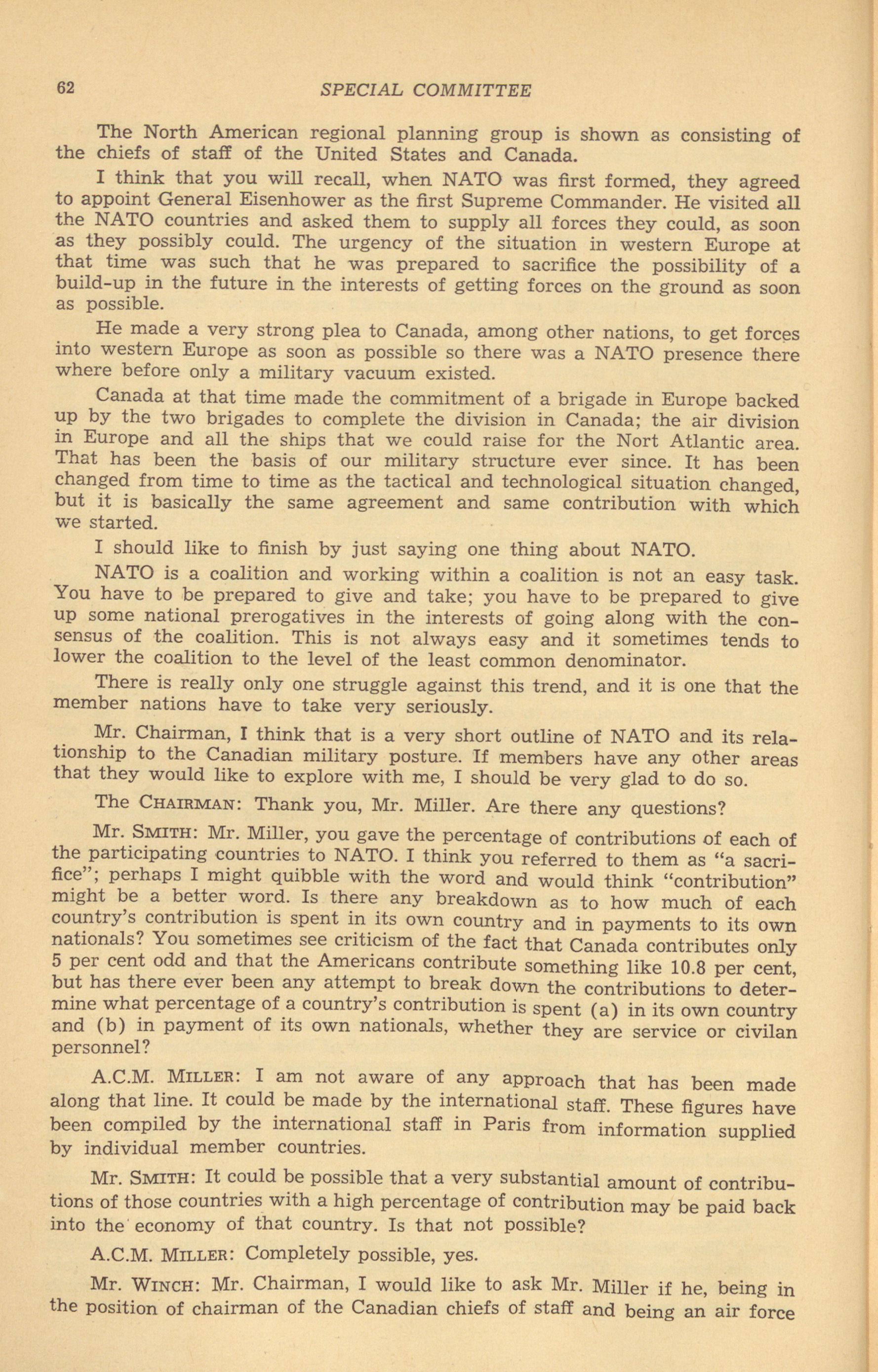 62 SPECIAL COMMITTEE

The North American regional planning group is shown as consisting of the chiefs of staff of the United States and Canada.

I think that you will recall, when NATO was first formed, they agreed to appoint General Eisenhower as the first Supreme Commander. He visited all the NATO countries and asked them to supply all forces they could, as soon as they possibly could. The urgency of the situation in western Europe at that time was such that he was prepared to sacrifice the possibility of a build-up in the future in the interests of getting forces on the ground as soon as possible.

He made a very strong plea to Canada, among other nations, to get forces into western Europe as soon as possible so there was a NATO presence there where before only a military vacuum existed.

Canada at that time made the commitment of a brigade in Europe backed up by the two brigades to complete the division in Canada; the air division in Europe and all the ships that we could raise for the Nort Atlantic area. That has been the basis of our military structure ever since. It has been changed from time to time as the tactical and technological situation changed, but it is basically the same agreement and same contribution with which we started.

I should like to finish by just saying one thing about NATO.

NATO is a coalition and working within a coalition is not an easy task. You have to be prepared to give and take; you have to be prepared to give up some national prerogatives in the interests of going along with the consensus of the coalition. This is not always easy and it sometimes tends to lower the coalition to the level of the least common denominator.

There is really only one struggle against this trend, and it is one that the member nations have to take very seriously.

Mr. Chairman, I think that is a very short outline of NATO and its relationship to the Canadian military posture. If members have any other areas that they would like to explore with me, I should be very glad to do so.

The CHAIRMAN: Thank you, Mr. Miller. Are there any questions?

Mr. SMITH: Mr. Miller, you gave the percentage of contributions of each of the participating countries to NATO. I think you referred to them as "a sacrifice"; perhaps I might quibble with the word and would think "contribution" might be a better word. Is there any breakdown as to how much of each country's contribution is spent in its own country and in payments to its own nationals? You sometimes see criticism of the fact that Canada contributes only 5 per cent odd and that the Americans contribute something like 10.8 per cent, but has there ever been any attempt to break down the contributions to determine what percentage of a country's contribution is spent (a) in its own country and (b) in payment of its own nationals, whether they are service or civilan personnel?

A.C.M. MILLER: I am not aware of any approach that has been made along that line. It could be made by the international staff. These figures have been compiled by the international staff in Paris from information supplied by individual member countries.

Mr. SMITH: It could be possible that a very substantial amount of contributions of those countries with a high percentage of contribution may be paid back into the economy of that country. Is that not possible?

A.C.M. MILLER: Completely possible, yes.

Mr. WINCH: Mr. Chairman, I would like to ask Mr. Miller if he, being in the position of chairman of the Canadian chiefs of staff and being an air force